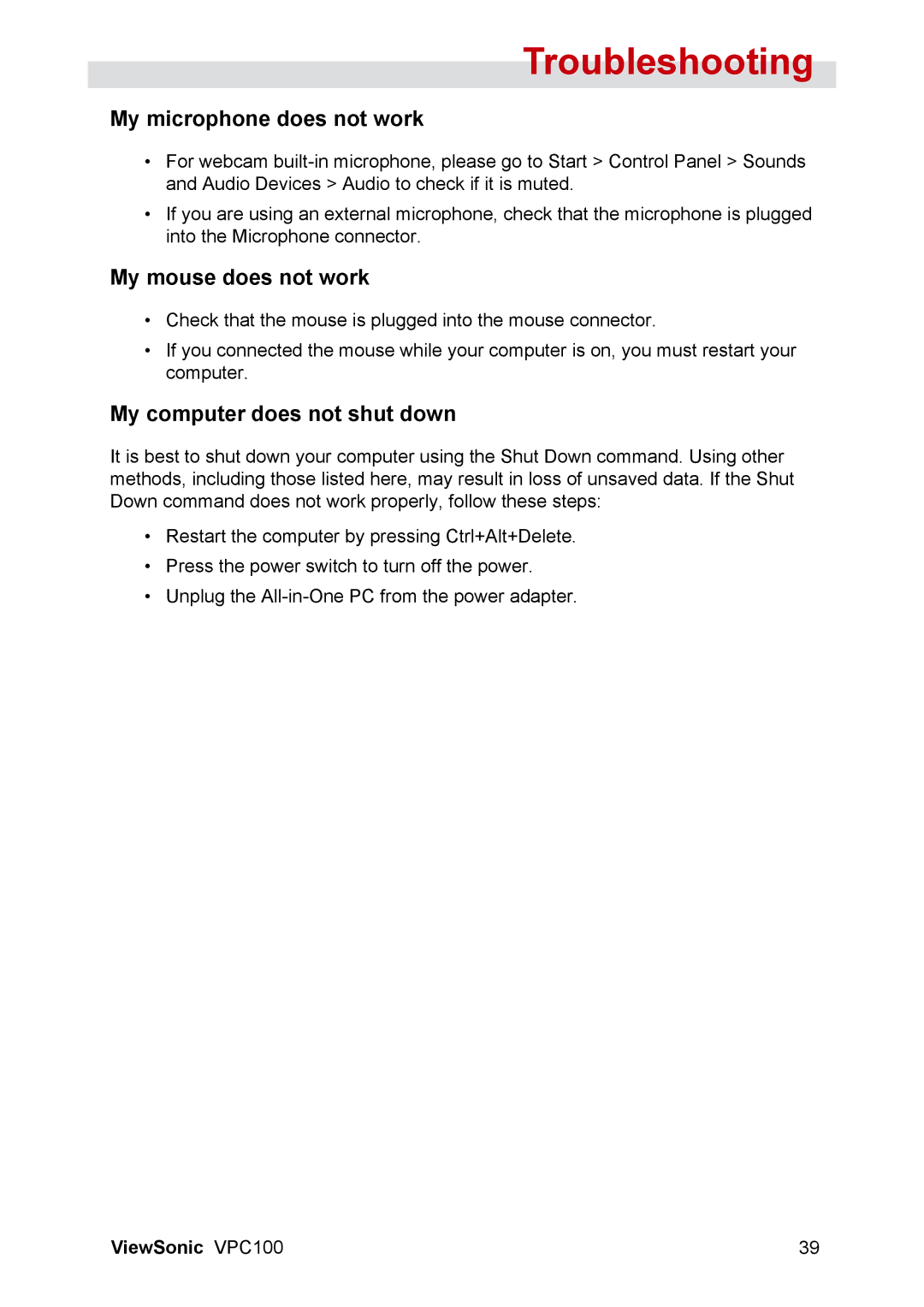 Troubleshooting

My microphone does not work

• For webcam built-in microphone, please go to Start > Control Panel > Sounds and Audio Devices > Audio to check if it is muted.
• If you are using an external microphone, check that the microphone is plugged into the Microphone connector.

My mouse does not work

• Check that the mouse is plugged into the mouse connector.
• If you connected the mouse while your computer is on, you must restart your computer.

My computer does not shut down

It is best to shut down your computer using the Shut Down command. Using other methods, including those listed here, may result in loss of unsaved data. If the Shut Down command does not work properly, follow these steps:

• Restart the computer by pressing Ctrl+Alt+Delete.
• Press the power switch to turn off the power.
• Unplug the All-in-One PC from the power adapter.

ViewSonic VPC100 39